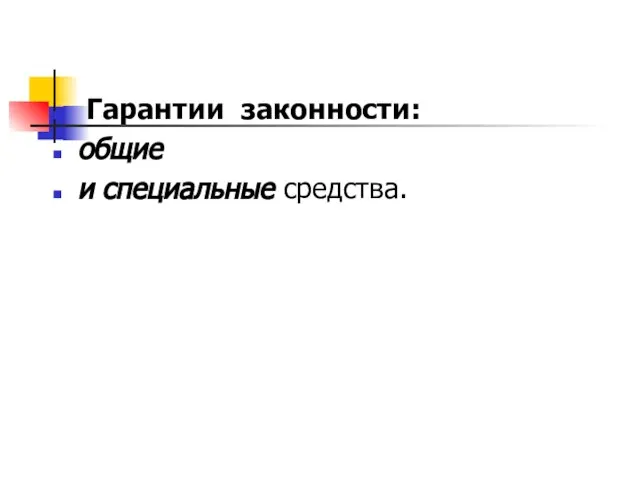 Гарантии законности:

общие

и специальные средства.